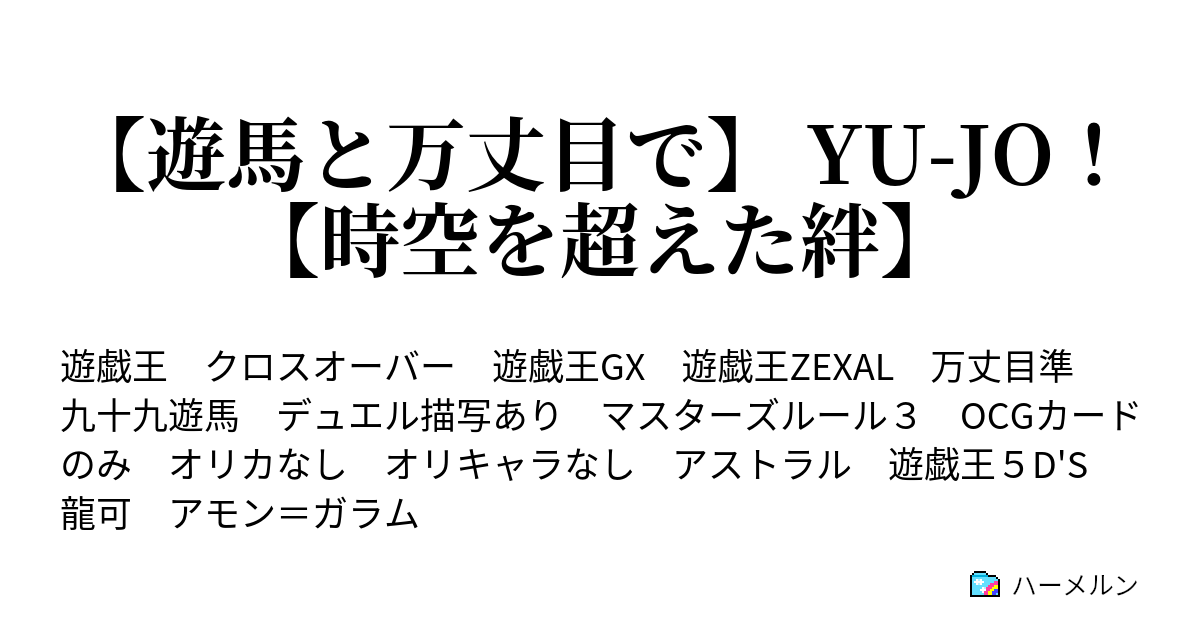 【遊馬と万丈目で】 YU-JO！【時空を超えた絆】

遊戯王　クロスオーバー　遊戯王GX　遊戯王ZEXAL　万丈目準　九十九遊馬　デュエル描写あり　マスターズルール３　OCGカードのみ　オリカなし　オリキャラなし　アストラル　遊戯王５D'S　龍可　アモン＝ガラム

ハーメルン